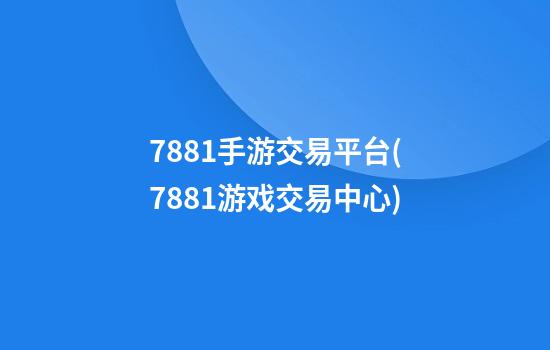 7881手游交易平台(7881游戏交易中心)